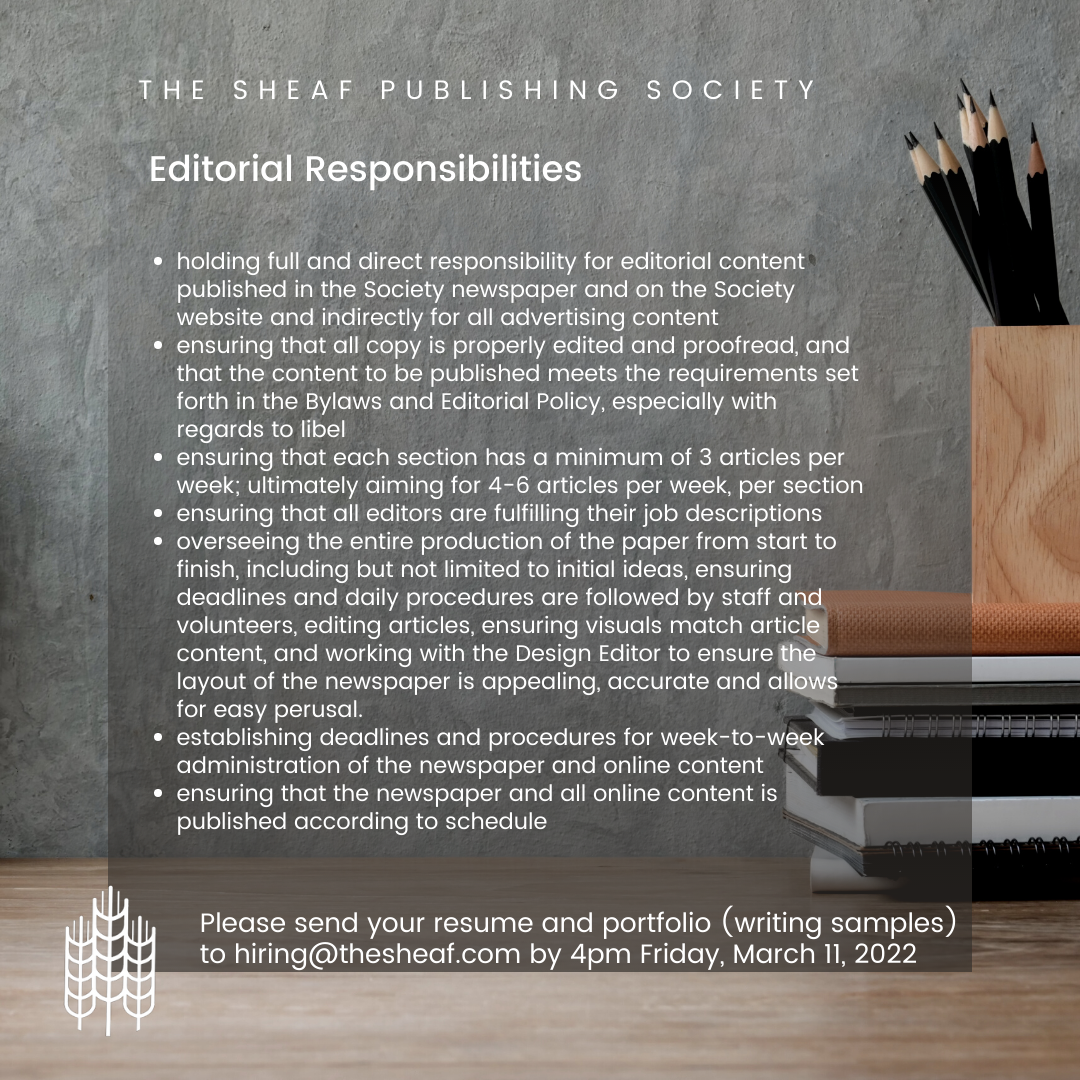 THE SHEAF PUBLISHING SOCIETY

Editorial Responsibilities

• holding full and direct responsibility for editorial content published in the Society newspaper and on the Society website and indirectly for all advertising content
• ensuring that all copy is properly edited and proofread, and that the content to be published meets the requirements set forth in the Bylaws and Editorial Policy, especially with regards to libel
• ensuring that each section has a minimum of 3 articles per week; ultimately aiming for 4-6 articles per week, per section
• ensuring that all editors are fulfilling their job descriptions
• overseeing the entire production of the paper from start to finish, including but not limited to initial ideas, ensuring deadlines and daily procedures are followed by staff and volunteers, editing articles, ensuring visuals match article content, and working with the Design Editor to ensure the layout of the newspaper is appealing, accurate and allows for easy perusal.
• establishing deadlines and procedures for week-to-week administration of the newspaper and online content
• ensuring that the newspaper and all online content is published according to schedule

Please send your resume and portfolio (writing samples) to hiring@thesheaf.com by 4pm Friday, March 11, 2022